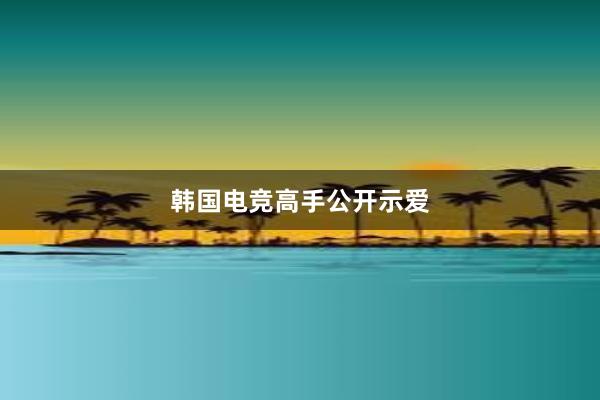 韩国电竞高手公开示爱